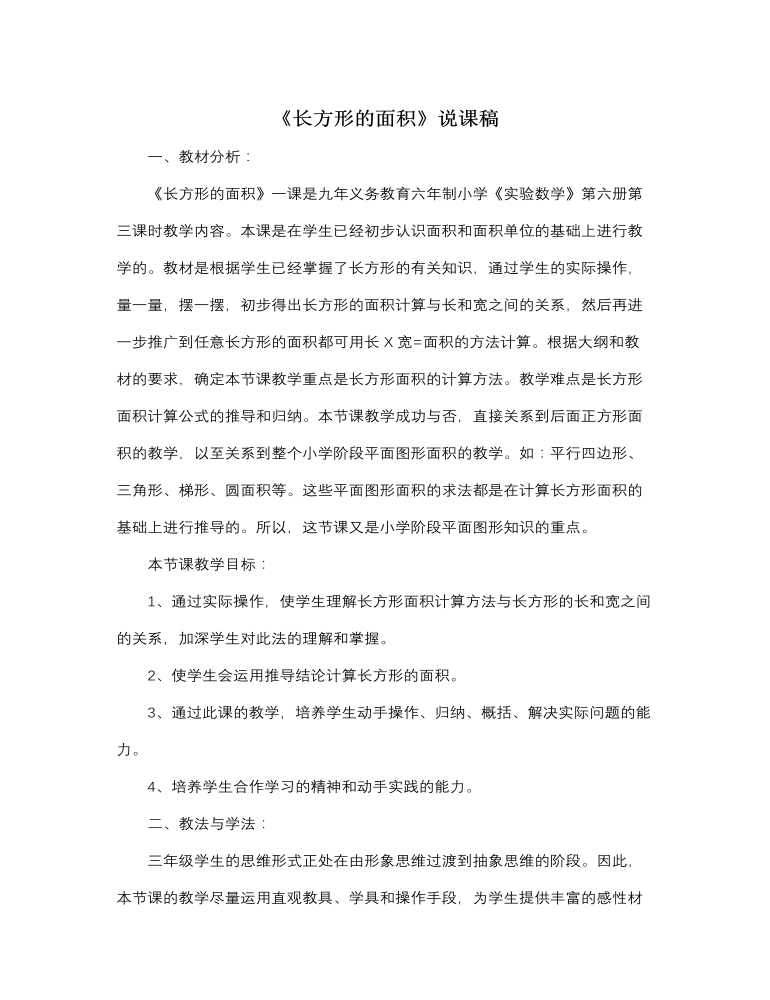 《长方形的面积》说课稿

一、教材分析：

《长方形的面积》一课是九年义务教育六年制小学《实验数学》第六册第三课时教学内容。本课是在学生已经初步认识面积和面积单位的基础上进行教学的。教材是根据学生已经掌握了长方形的有关知识，通过学生的实际操作，量一量，摆一摆，初步得出长方形的面积计算与长和宽之间的关系，然后再进一步推广到任意长方形的面积都可用长 X 宽=面积的方法计算。根据大纲和教材的要求，确定本节课教学重点是长方形面积的计算方法。教学难点是长方形面积计算公式的推导和归纳。本节课教学成功与否，直接关系到后面正方形面积的教学，以至关系到整个小学阶段平面图形面积的教学。如：平行四边形、三角形、梯形、圆面积等。这些平面图形面积的求法都是在计算长方形面积的基础上进行推导的。所以，这节课又是小学阶段平面图形知识的重点。

本节课教学目标：

1、通过实际操作，使学生理解长方形面积计算方法与长方形的长和宽之间的关系，加深学生对此法的理解和掌握。

2、使学生会运用推导结论计算长方形的面积。

3、通过此课的教学，培养学生动手操作、归纳、概括、解决实际问题的能力。

4、培养学生合作学习的精神和动手实践的能力。

二、教法与学法：

三年级学生的思维形式正处在由形象思维过渡到抽象思维的阶段。因此，本节课的教学尽量运用直观教具、学具和操作手段，为学生提供丰富的感性材